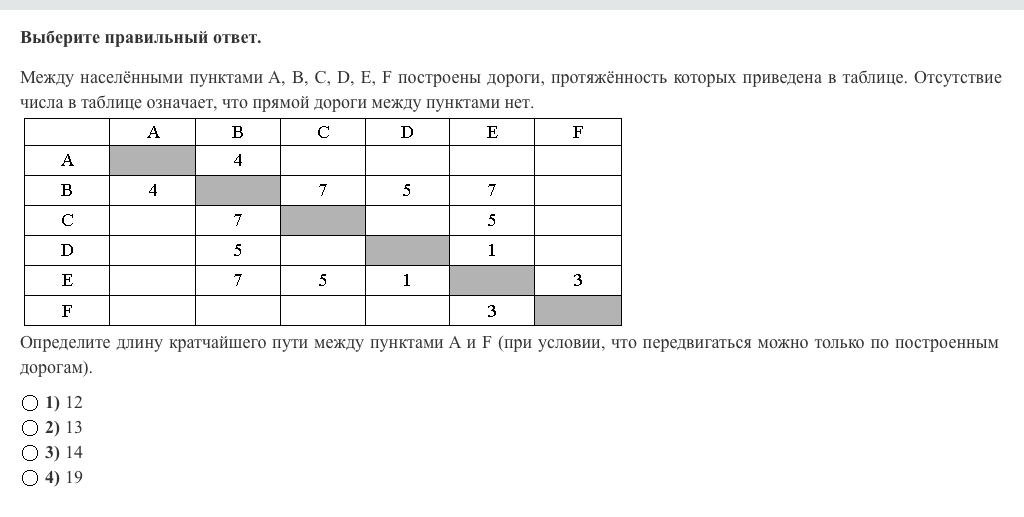 **Выберите правильный ответ.**

Между населёнными пунктами A, B, C, D, E, F построены дороги, протяжённость которых приведена в таблице. Отсутствие числа в таблице означает, что прямой дороги между пунктами нет.

| | A | B | C | D | E | F |
|---|---|---|---|---|---|---|
| A | | 4 | | | | |
| B | 4 | | 7 | 5 | 7 | |
| C | | 7 | | | 5 | |
| D | | 5 | | | 1 | |
| E | | 7 | 5 | 1 | | 3 |
| F | | | | | 3 | |

Определите длину кратчайшего пути между пунктами A и F (при условии, что передвигаться можно только по построенным дорогам).

**1)** 12
**2)** 13
**3)** 14
**4)** 19